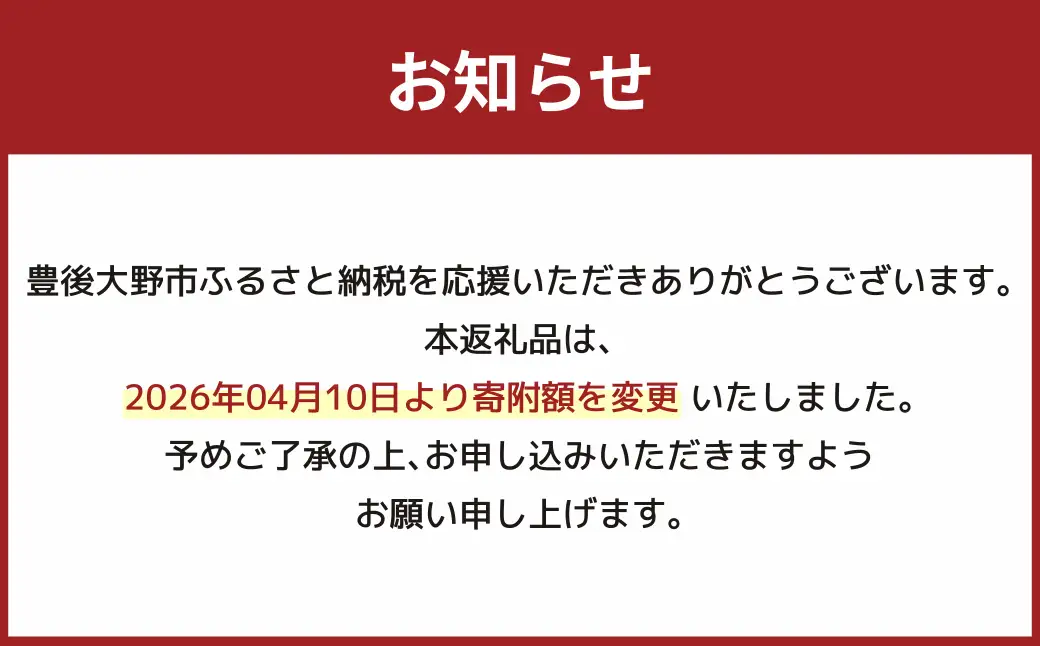 お知らせ

豊後大野市ふるさと納税を応援いただきありがとうございます。
本返礼品は、
2026年04月10日より寄附額を変更 いたしました。
予めご了承の上、お申し込みいただきますよう
お願い申し上げます。